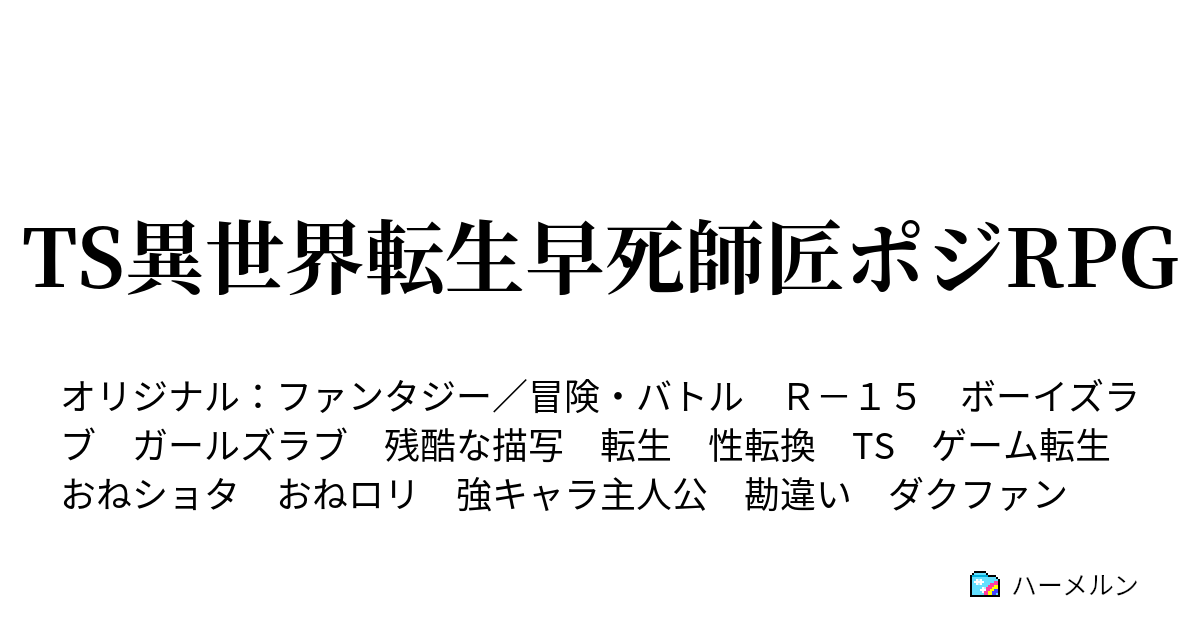 TS異世界転生早死師匠ポジRPG

オリジナル：ファンタジー／冒険・バトル　Ｒ－１５　ボーイズラブ　ガールズラブ　残酷な描写　転生　性転換　TS　ゲーム転生　おねショタ　おねロリ　強キャラ主人公　勘違い　ダクファン

ハーメルン